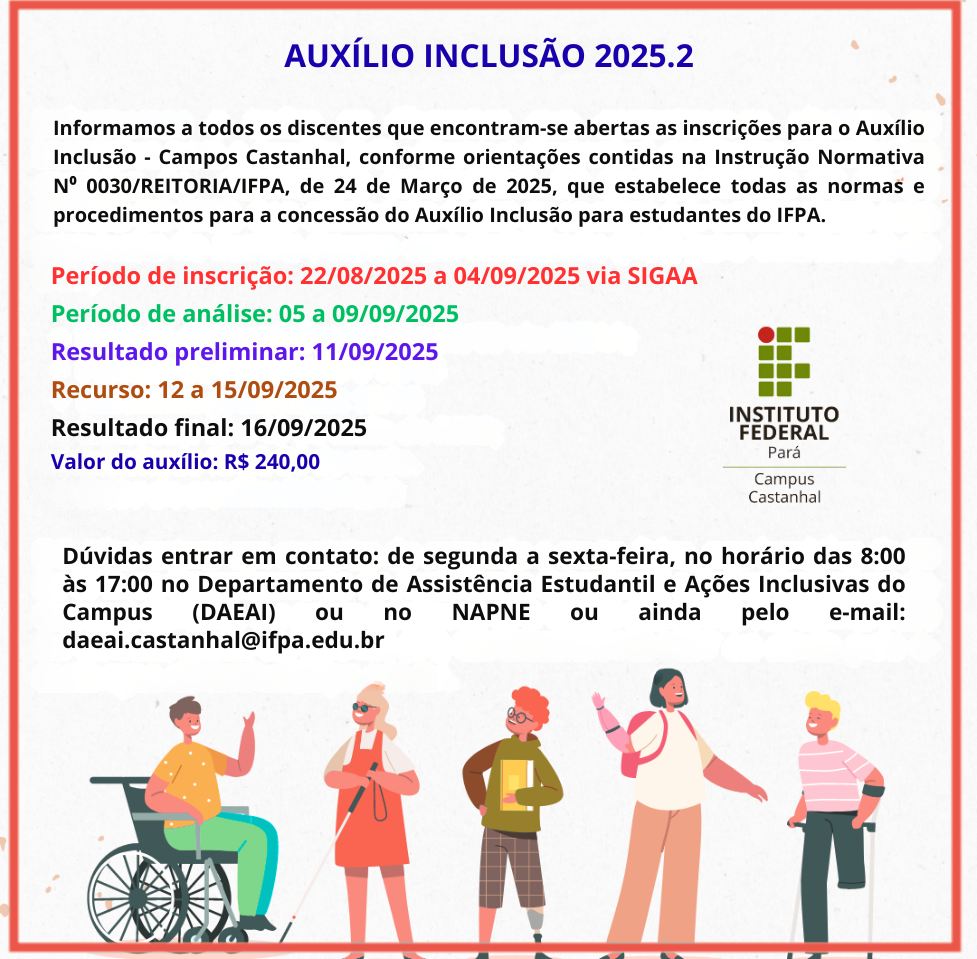 AUXÍLIO INCLUSÃO 2025.2

Informamos a todos os discentes que encontram-se abertas as inscrições para o Auxílio Inclusão - Campos Castanhal, conforme orientações contidas na Instrução Normativa Nº 0030/REITORIA/IFPA, de 24 de Março de 2025, que estabelece todas as normas e procedimentos para a concessão do Auxílio Inclusão para estudantes do IFPA.

Período de inscrição: 22/08/2025 a 04/09/2025 via SIGAA
Período de análise: 05 a 09/09/2025
Resultado preliminar: 11/09/2025
Recurso: 12 a 15/09/2025
Resultado final: 16/09/2025
Valor do auxílio: R$ 240,00

INSTITUTO FEDERAL
Pará
Campus Castanhal

Dúvidas entrar em contato: de segunda a sexta-feira, no horário das 8:00 às 17:00 no Departamento de Assistência Estudantil e Ações Inclusivas do Campus (DAEAI) ou no NAPNE ou ainda pelo e-mail: daeai.castanhal@ifpa.edu.br